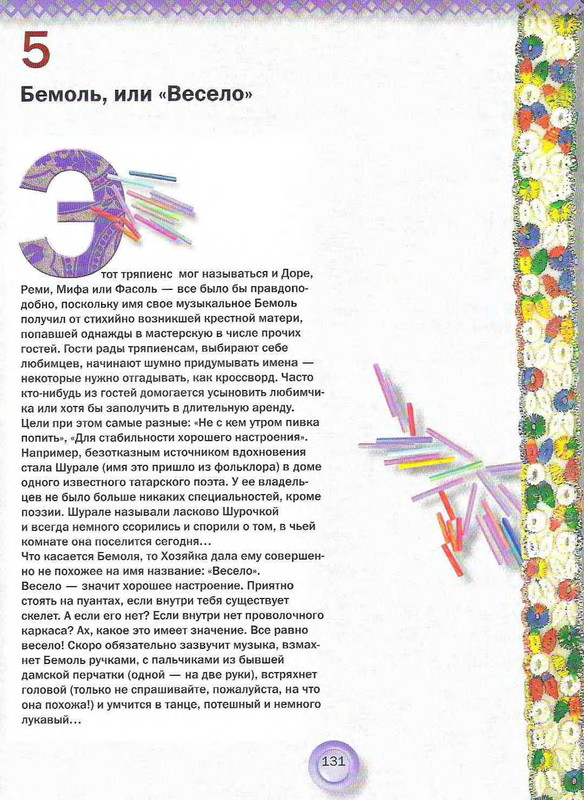 5

Бемоль, или «Весело»

Этот тряпиенс мог называться и Доре, Реми, Мифа или Фасоль — все было бы правдоподобно, поскольку имя свое музыкальное Бемоль получил от стихийно возникшей крестной матери, попавшей однажды в мастерскую в числе прочих гостей. Гости рады тряпиенсам, выбирают себе любимцев, начинают шумно придумывать имена — некоторые нужно отгадывать, как кроссворд. Часто кто-нибудь из гостей домогается усыновить любимчика или хотя бы заполучить в длительную аренду. Цели при этом самые разные: «Не с кем утром пивка попить», «Для стабильности хорошего настроения». Например, безотказным источником вдохновения стала Шурале (имя это пришло из фольклора) в доме одного известного татарского поэта. У ее владельцев не было больше никаких специальностей, кроме поэзии. Шурале называли ласково Шурочкой и всегда немного ссорились и спорили о том, в чьей комнате она поселится сегодня...
Что касается Бемоля, то Хозяйка дала ему совершенно не похожее на имя название: «Весело».
Весело — значит хорошее настроение. Приятно стоять на пуантах, если внутри тебя существует скелет. А если его нет? Если внутри нет проволочного каркаса? Ах, какое это имеет значение. Все равно весело! Скоро обязательно зазвучит музыка, взмахнет Бемоль ручками, с пальчиками из бывшей дамской перчатки (одной — на две руки), встряхнет головой (только не спрашивайте, пожалуйста, на что она похожа!) и умчится в танце, потешный и немного лукавый...

131